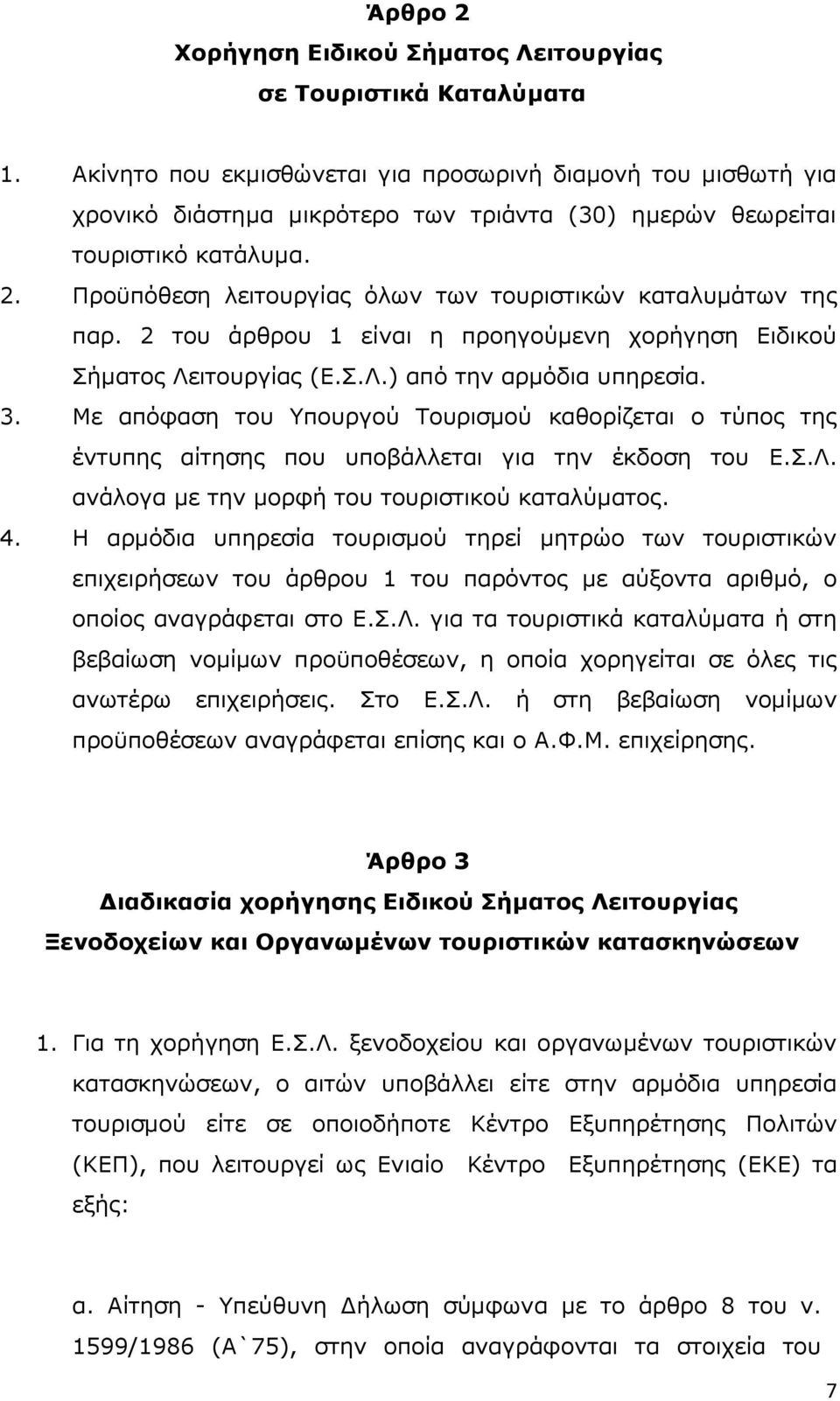 Άρθρο 2
Χορήγηση Ειδικού Σήματος Λειτουργίας
σε Τουριστικά Καταλύματα

1. Ακίνητο που εκμισθώνεται για προσωρινή διαμονή του μισθωτή για χρονικό διάστημα μικρότερο των τριάντα (30) ημερών θεωρείται τουριστικό κατάλυμα.
2. Προϋπόθεση λειτουργίας όλων των τουριστικών καταλυμάτων της παρ. 2 του άρθρου 1 είναι η προηγούμενη χορήγηση Ειδικού Σήματος Λειτουργίας (Ε.Σ.Λ.) από την αρμόδια υπηρεσία.
3. Με απόφαση του Υπουργού Τουρισμού καθορίζεται ο τύπος της έντυπης αίτησης που υποβάλλεται για την έκδοση του Ε.Σ.Λ. ανάλογα με την μορφή του τουριστικού καταλύματος.
4. Η αρμόδια υπηρεσία τουρισμού τηρεί μητρώο των τουριστικών επιχειρήσεων του άρθρου 1 του παρόντος με αύξοντα αριθμό, ο οποίος αναγράφεται στο Ε.Σ.Λ. για τα τουριστικά καταλύματα ή στη βεβαίωση νομίμων προϋποθέσεων, η οποία χορηγείται σε όλες τις ανωτέρω επιχειρήσεις. Στο Ε.Σ.Λ. ή στη βεβαίωση νομίμων προϋποθέσεων αναγράφεται επίσης και ο Α.Φ.Μ. επιχείρησης.

Άρθρο 3
Διαδικασία χορήγησης Ειδικού Σήματος Λειτουργίας
Ξενοδοχείων και Οργανωμένων τουριστικών κατασκηνώσεων

1. Για τη χορήγηση Ε.Σ.Λ. ξενοδοχείου και οργανωμένων τουριστικών κατασκηνώσεων, ο αιτών υποβάλλει είτε στην αρμόδια υπηρεσία τουρισμού είτε σε οποιοδήποτε Κέντρο Εξυπηρέτησης Πολιτών (ΚΕΠ), που λειτουργεί ως Ενιαίο Κέντρο Εξυπηρέτησης (ΕΚΕ) τα εξής:

α. Αίτηση - Υπεύθυνη Δήλωση σύμφωνα με το άρθρο 8 του ν. 1599/1986 (Α`75), στην οποία αναγράφονται τα στοιχεία του

7